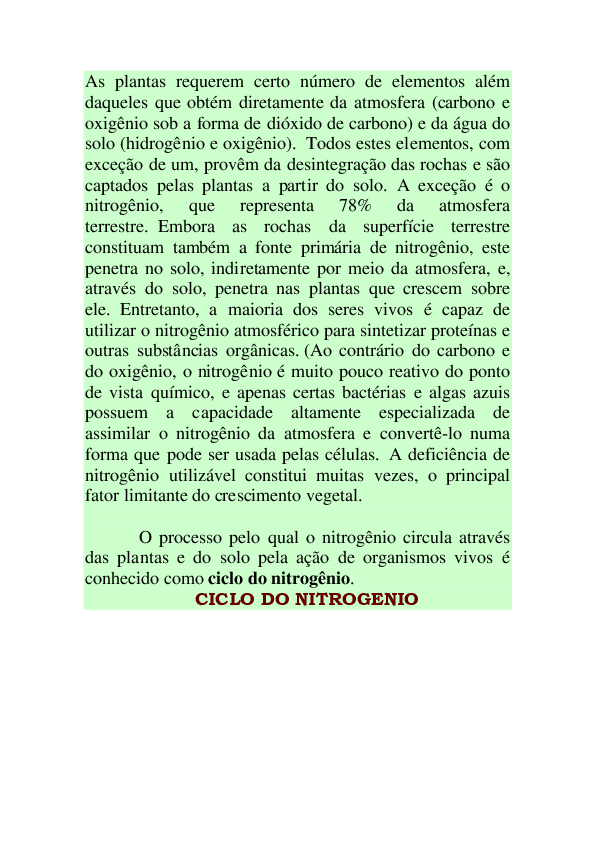 As plantas requerem certo número de elementos além daqueles que obtém diretamente da atmosfera (carbono e oxigênio sob a forma de dióxido de carbono) e da água do solo (hidrogênio e oxigênio). Todos estes elementos, com exceção de um, provêm da desintegração das rochas e são captados pelas plantas a partir do solo. A exceção é o nitrogênio, que representa 78% da atmosfera terrestre. Embora as rochas da superfície terrestre constituam também a fonte primária de nitrogênio, este penetra no solo, indiretamente por meio da atmosfera, e, através do solo, penetra nas plantas que crescem sobre ele. Entretanto, a maioria dos seres vivos é capaz de utilizar o nitrogênio atmosférico para sintetizar proteínas e outras substâncias orgânicas. (Ao contrário do carbono e do oxigênio, o nitrogênio é muito pouco reativo do ponto de vista químico, e apenas certas bactérias e algas azuis possuem a capacidade altamente especializada de assimilar o nitrogênio da atmosfera e convertê-lo numa forma que pode ser usada pelas células. A deficiência de nitrogênio utilizável constitui muitas vezes, o principal fator limitante do crescimento vegetal.

O processo pelo qual o nitrogênio circula através das plantas e do solo pela ação de organismos vivos é conhecido como ciclo do nitrogênio.

CICLO DO NITROGENIO